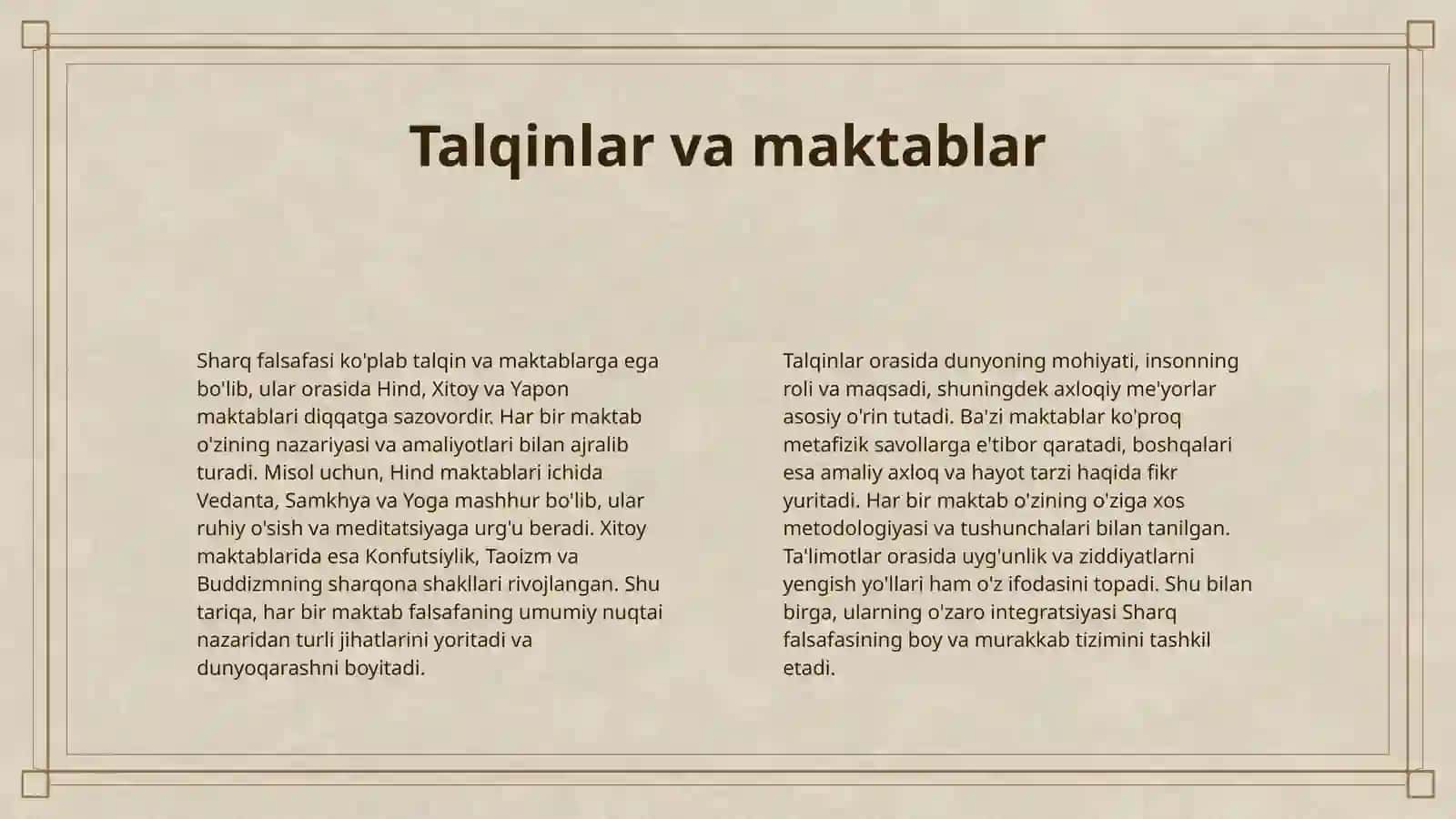 Talqinlar va maktablar

Sharq falsafasi ko'plab talqin va maktablarga ega bo'lib, ular orasida Hind, Xitoy va Yapon maktablari diqqatga sazovordir. Har bir maktab o'zining nazariyasi va amaliyotlari bilan ajralib turadi. Misol uchun, Hind maktablari ichida Vedanta, Samkhya va Yoga mashhur bo'lib, ular ruhiy o'sish va meditatsiyaga urg'u beradi. Xitoy maktablarida esa Konfutsiylik, Taoizm va Buddizmning sharqona shakllari rivojlangan. Shu tariqa, har bir maktab falsafaning umumiy nuqtai nazaridan turli jihatlarini yoritadi va dunyoqarashni boyitadi.

Talqinlar orasida dunyoning mohiyati, insonning roli va maqsadi, shuningdek axloqiy me'yorlar asosiy o'rin tutadi. Ba'zi maktablar ko'proq metafizik savollarga e'tibor qaratadi, boshqalari esa amaliy axloq va hayot tarzi haqida fikr yuritadi. Har bir maktab o'zining o'ziga xos metodologiyasi va tushunchalari bilan tanilgan. Ta'limotlar orasida uyg'unlik va ziddiyatlarni yengish yo'llari ham o'z ifodasini topadi. Shu bilan birga, ularning o'zaro integratsiyasi Sharq falsafasining boy va murakkab tizimini tashkil etadi.